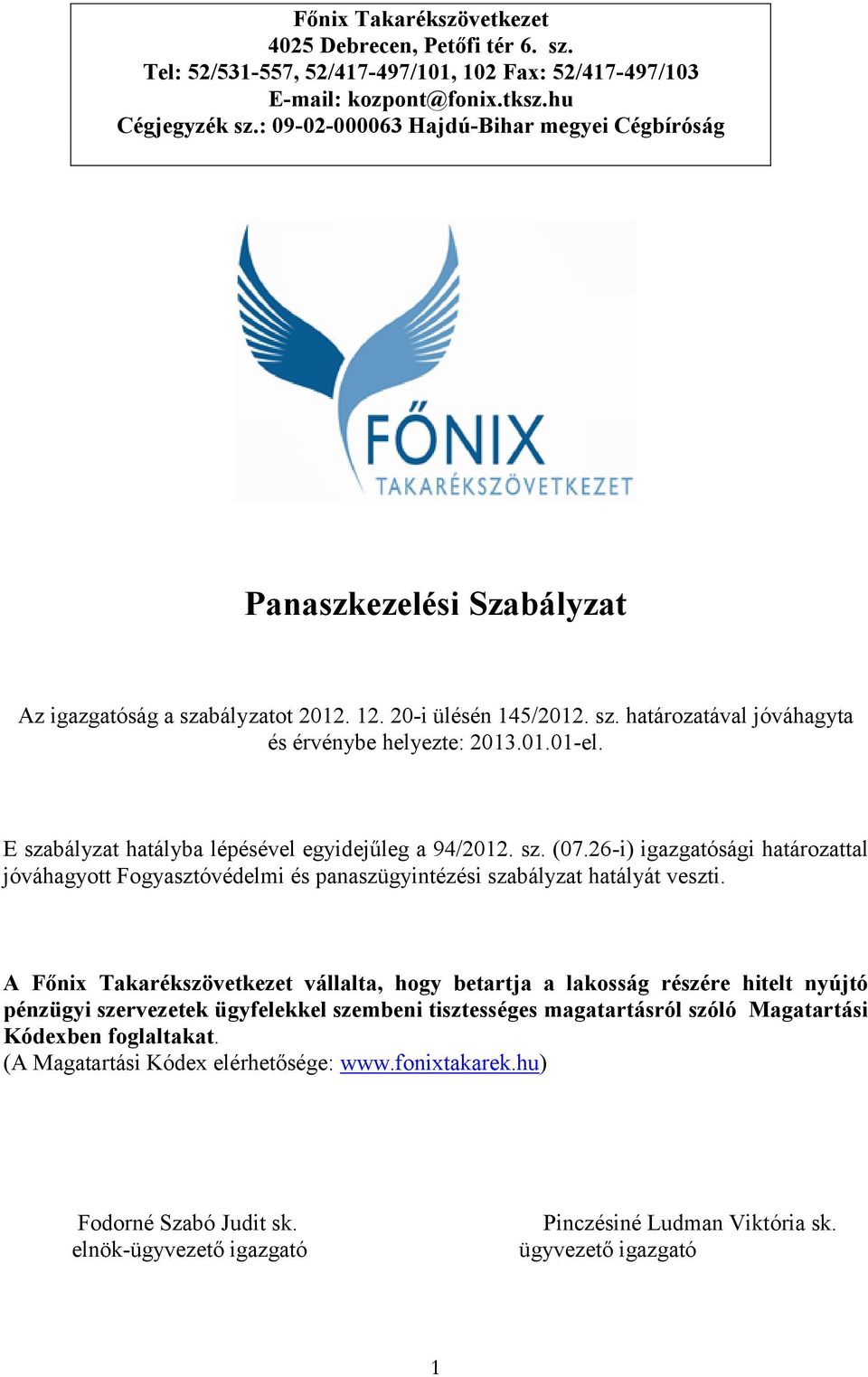 Főnix Takarékszövetkezet
4025 Debrecen, Petőfi tér 6. sz.
Tel: 52/531-557, 52/417-497/101, 102 Fax: 52/417-497/103
E-mail: kozpont@fonix.tksz.hu
Cégjegyzék sz.: 09-02-000063 Hajdú-Bihar megyei Cégbíróság

FŐNIX
TAKARÉKSZÖVETKEZET

Panaszkezelési Szabályzat

Az igazgatóság a szabályzatot 2012. 12. 20-i ülésén 145/2012. sz. határozatával jóváhagyta és érvénybe helyezte: 2013.01.01-el.

E szabályzat hatályba lépésével egyidejűleg a 94/2012. sz. (07.26-i) igazgatósági határozattal jóváhagyott Fogyasztóvédelmi és panaszügyintézési szabályzat hatályát veszti.

A Főnix Takarékszövetkezet vállalta, hogy betartja a lakosság részére hitelt nyújtó pénzügyi szervezetek ügyfelekkel szembeni tisztességes magatartásról szóló Magatartási Kódexben foglaltakat.
(A Magatartási Kódex elérhetősége: www.fonixtakarek.hu)

Fodorné Szabó Judit sk.
elnök-ügyvezető igazgató

Pinczésiné Ludman Viktória sk.
ügyvezető igazgató

1